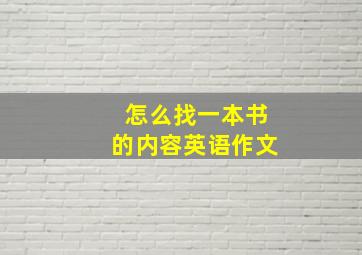 怎么找一本书
的内容英语作文